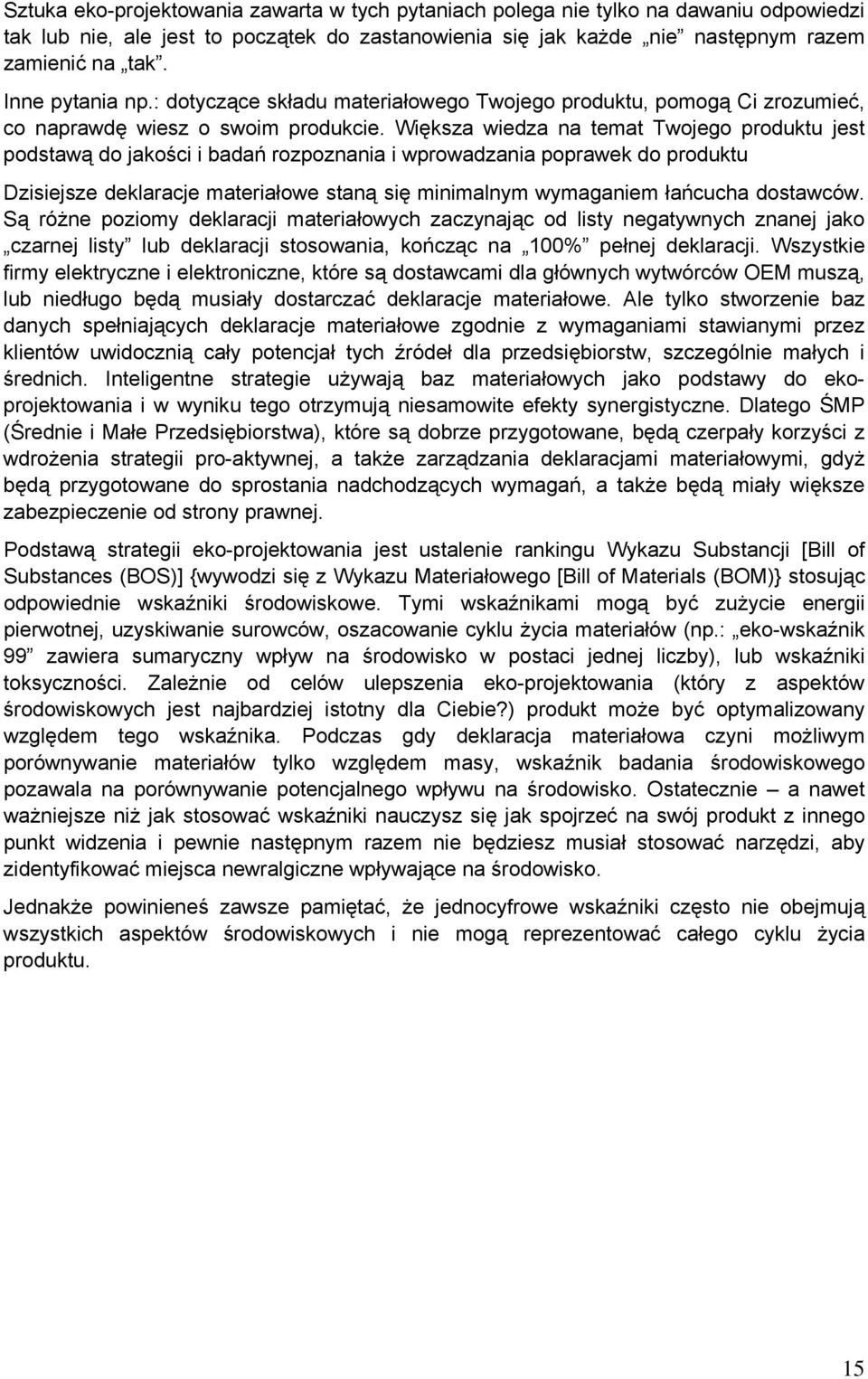 Sztuka eko-projektowania zawarta w tych pytaniach polega nie tylko na dawaniu odpowiedzi tak lub nie, ale jest to początek do zastanowienia się jak każde „nie” następnym razem zamienić na „tak”.

Inne pytania np.: dotyczące składu materiałowego Twojego produktu, pomogą Ci zrozumieć, co naprawdę wiesz o swoim produkcie. Większa wiedza na temat Twojego produktu jest podstawą do jakości i badań rozpoznania i wprowadzania poprawek do produktu

Dzisiejsze deklaracje materiałowe staną się minimalnym wymaganiem łańcucha dostawców. Są różne poziomy deklaracji materiałowych zaczynając od listy negatywnych znanej jako „czarnej listy” lub deklaracji stosowania, kończąc na „100%” pełnej deklaracji. Wszystkie firmy elektryczne i elektroniczne, które są dostawcami dla głównych wytwórców OEM muszą, lub niedługo będą musiały dostarczać deklaracje materiałowe. Ale tylko stworzenie baz danych spełniających deklaracje materiałowe zgodnie z wymaganiami stawianymi przez klientów uwidocznią cały potencjał tych źródeł dla przedsiębiorstw, szczególnie małych i średnich. Inteligentne strategie używają baz materiałowych jako podstawy do eko-projektowania i w wyniku tego otrzymują niesamowite efekty synergistyczne. Dlatego ŚMP (Średnie i Małe Przedsiębiorstwa), które są dobrze przygotowane, będą czerpały korzyści z wdrożenia strategii pro-aktywnej, a także zarządzania deklaracjami materiałowymi, gdyż będą przygotowane do sprostania nadchodzących wymagań, a także będą miały większe zabezpieczenie od strony prawnej.

Podstawą strategii eko-projektowania jest ustalenie rankingu Wykazu Substancji [Bill of Substances (BOS)] {wywodzi się z Wykazu Materiałowego [Bill of Materials (BOM)} stosując odpowiednie wskaźniki środowiskowe. Tymi wskaźnikami mogą być zużycie energii pierwotnej, uzyskiwanie surowców, oszacowanie cyklu życia materiałów (np.: „eko-wskaźnik 99” zawiera sumaryczny wpływ na środowisko w postaci jednej liczby), lub wskaźniki toksyczności. Zależnie od celów ulepszenia eko-projektowania (który z aspektów środowiskowych jest najbardziej istotny dla Ciebie?) produkt może być optymalizowany względem tego wskaźnika. Podczas gdy deklaracja materiałowa czyni możliwym porównywanie materiałów tylko względem masy, wskaźnik badania środowiskowego pozawala na porównywanie potencjalnego wpływu na środowisko. Ostatecznie – a nawet ważniejsze niż jak stosować wskaźniki nauczysz się jak spojrzeć na swój produkt z innego punkt widzenia i pewnie następnym razem nie będziesz musiał stosować narzędzi, aby zidentyfikować miejsca newralgiczne wpływające na środowisko.

Jednakże powinieneś zawsze pamiętać, że jednocyfrowe wskaźniki często nie obejmują wszystkich aspektów środowiskowych i nie mogą reprezentować całego cyklu życia produktu.

15